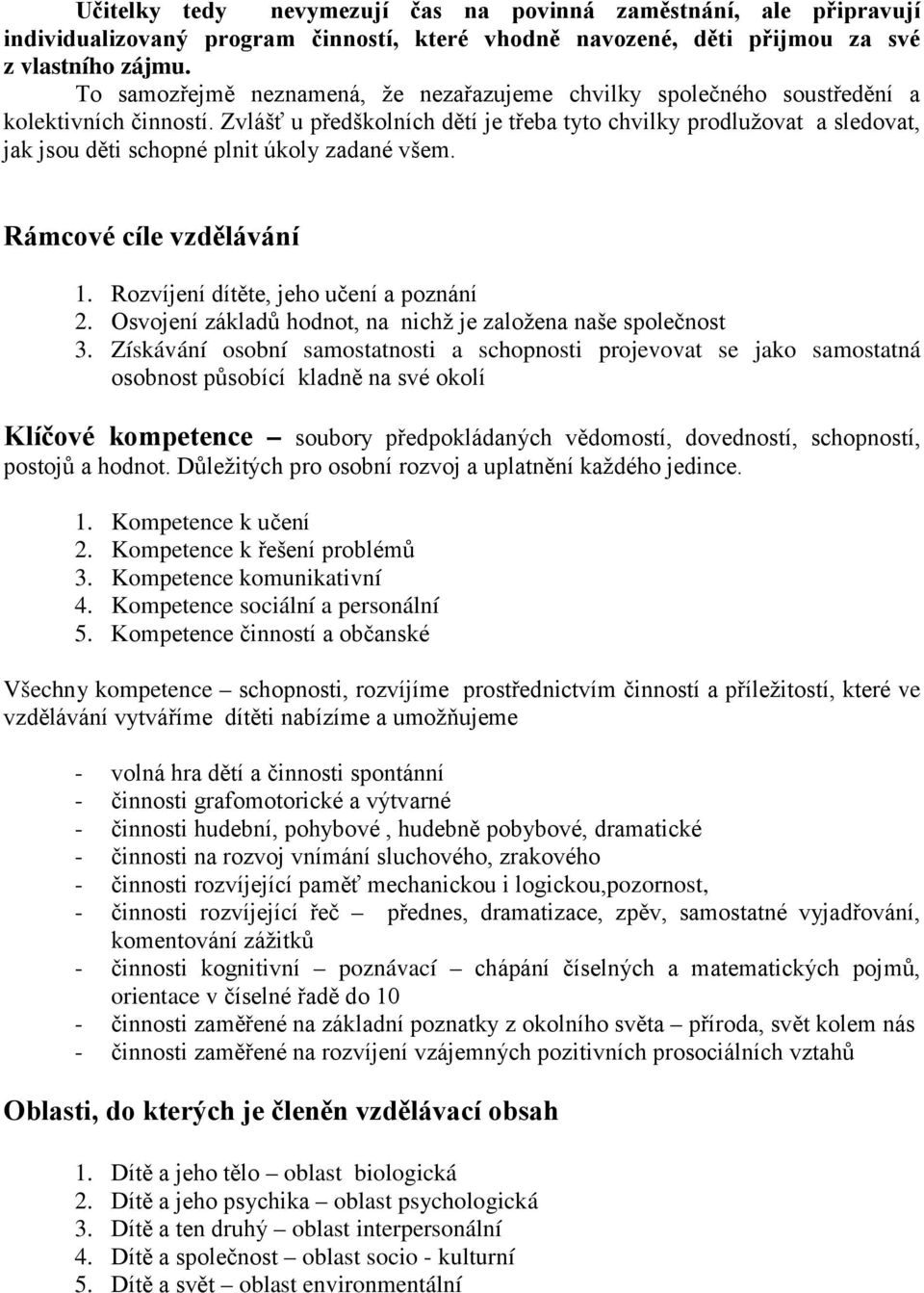 Učitelky tedy nevymezují čas na povinná zaměstnání, ale připravují individualizovaný program činností, které vhodně navozené, děti přijmou za své z vlastního zájmu.
To samozřejmě neznamená, že nezařazujeme chvilky společného soustředění a kolektivních činností. Zvlášť u předškolních dětí je třeba tyto chvilky prodlužovat a sledovat, jak jsou děti schopné plnit úkoly zadané všem.

Rámcové cíle vzdělávání

1. Rozvíjení dítěte, jeho učení a poznání
2. Osvojení základů hodnot, na nichž je založena naše společnost
3. Získávání osobní samostatnosti a schopnosti projevovat se jako samostatná osobnost působící kladně na své okolí

Klíčové kompetence – soubory předpokládaných vědomostí, dovedností, schopností, postojů a hodnot. Důležitých pro osobní rozvoj a uplatnění každého jedince.

1. Kompetence k učení
2. Kompetence k řešení problémů
3. Kompetence komunikativní
4. Kompetence sociální a personální
5. Kompetence činností a občanské

Všechny kompetence – schopnosti, rozvíjíme prostřednictvím činností a příležitostí, které ve vzdělávání vytváříme dítěti nabízíme a umožňujeme

- volná hra dětí a činnosti spontánní
- činnosti grafomotorické a výtvarné
- činnosti hudební, pohybové , hudebně pobybové, dramatické
- činnosti na rozvoj vnímání sluchového, zrakového
- činnosti rozvíjející paměť mechanickou i logickou,pozornost,
- činnosti rozvíjející řeč – přednes, dramatizace, zpěv, samostatné vyjadřování, komentování zážitků
- činnosti kognitivní – poznávací – chápání číselných a matematických pojmů, orientace v číselné řadě do 10
- činnosti zaměřené na základní poznatky z okolního světa – příroda, svět kolem nás
- činnosti zaměřené na rozvíjení vzájemných pozitivních prosociálních vztahů

Oblasti, do kterých je členěn vzdělávací obsah

1. Dítě a jeho tělo – oblast biologická
2. Dítě a jeho psychika – oblast psychologická
3. Dítě a ten druhý – oblast interpersonální
4. Dítě a společnost – oblast socio - kulturní
5. Dítě a svět – oblast environmentální